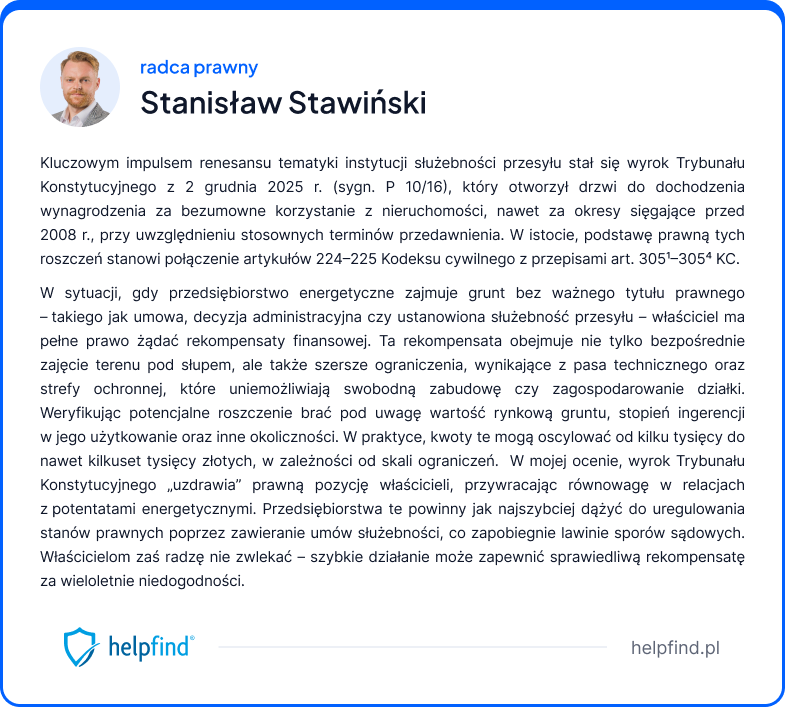 radca prawny

Stanisław Stawiński

Kluczowym impulsem renesansu tematyki instytucji służebności przesyłu stał się wyrok Trybunału Konstytucyjnego z 2 grudnia 2025 r. (sygn. P 10/16), który otworzył drzwi do dochodzenia wynagrodzenia za bezumowne korzystanie z nieruchomości, nawet za okresy sięgające przed 2008 r., przy uwzględnieniu stosownych terminów przedawnienia. W istocie, podstawę prawną tych roszczeń stanowi połączenie artykułów 224–225 Kodeksu cywilnego z przepisami art. $305^{1}$–$305^{4}$ KC.

W sytuacji, gdy przedsiębiorstwo energetyczne zajmuje grunt bez ważnego tytułu prawnego – takiego jak umowa, decyzja administracyjna czy ustanowiona służebność przesyłu – właściciel ma pełne prawo żądać rekompensaty finansowej. Ta rekompensata obejmuje nie tylko bezpośrednie zajęcie terenu pod słupem, ale także szersze ograniczenia, wynikające z pasa technicznego oraz strefy ochronnej, które uniemożliwiają swobodną zabudowę czy zagospodarowanie działki. Weryfikując potencjalne roszczenie brać pod uwagę wartość rynkową gruntu, stopień ingerencji w jego użytkowanie oraz inne okoliczności. W praktyce, kwoty te mogą oscylować od kilku tysięcy do nawet kilkuset tysięcy złotych, w zależności od skali ograniczeń. W mojej ocenie, wyrok Trybunału Konstytucyjnego „uzdrawia” prawną pozycję właścicieli, przywracając równowagę w relacjach z potentatami energetycznymi. Przedsiębiorstwa te powinny jak najszybciej dążyć do uregulowania stanów prawnych poprzez zawieranie umów służebności, co zapobiegnie lawinie sporów sądowych. Właścicielom zaś radzę nie zwlekać – szybkie działanie może zapewnić sprawiedliwą rekompensatę za wieloletnie niedogodności.

helpfind®

helpfind.pl